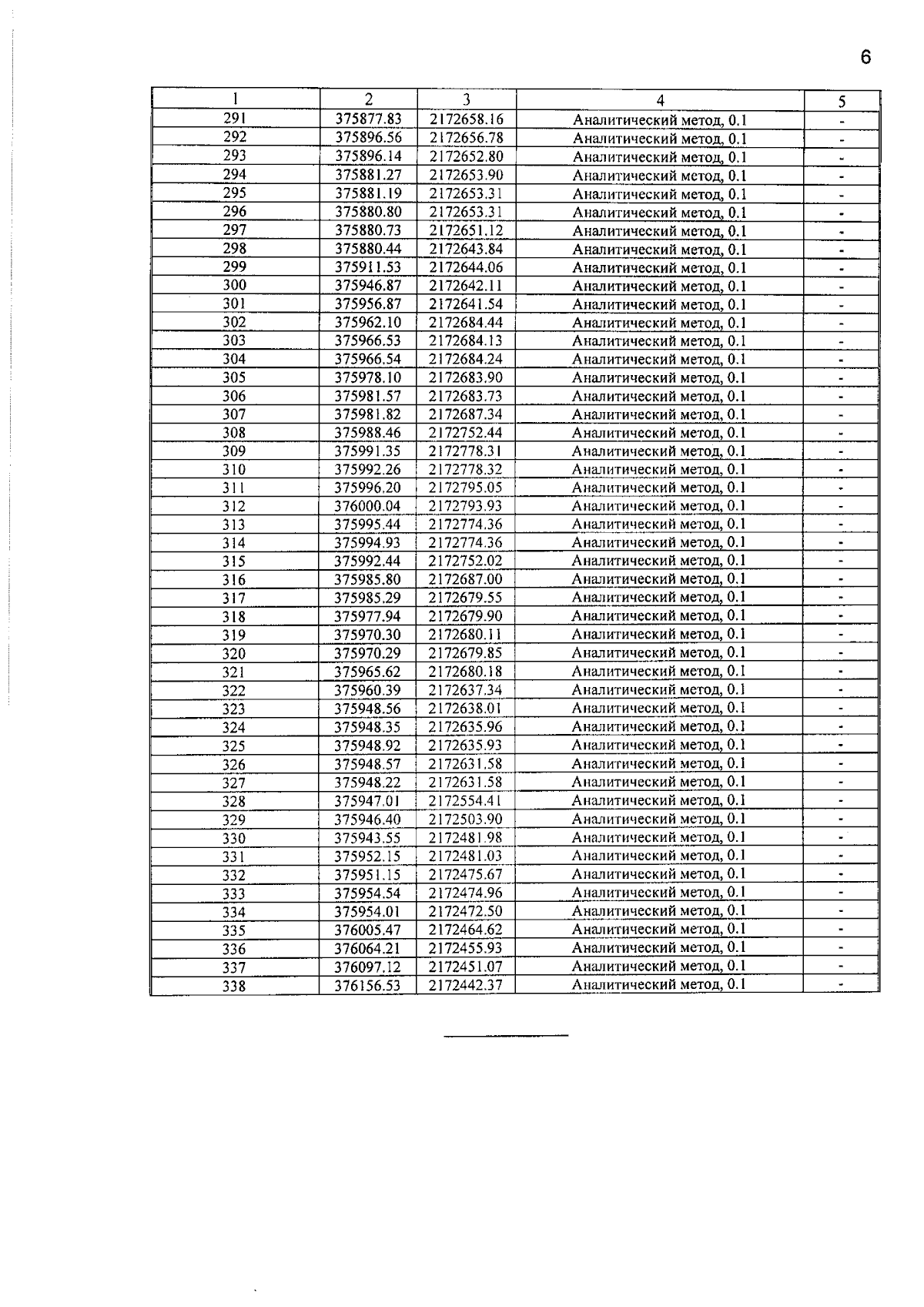 6

| 1 | 2 | 3 | 4 | 5 |
|---|---|---|---|---|
| 291 | 375877.83 | 2172658.16 | Аналитический метод, 0.1 | - |
| 292 | 375896.56 | 2172656.78 | Аналитический метод, 0.1 | - |
| 293 | 375896.14 | 2172652.80 | Аналитический метод, 0.1 | - |
| 294 | 375881.27 | 2172653.90 | Аналитический метод, 0.1 | - |
| 295 | 375881.19 | 2172653.31 | Аналитический метод, 0.1 | - |
| 296 | 375880.80 | 2172653.31 | Аналитический метод, 0.1 | - |
| 297 | 375880.73 | 2172651.12 | Аналитический метод, 0.1 | - |
| 298 | 375880.44 | 2172643.84 | Аналитический метод, 0.1 | - |
| 299 | 375911.53 | 2172644.06 | Аналитический метод, 0.1 | - |
| 300 | 375946.87 | 2172642.11 | Аналитический метод, 0.1 | - |
| 301 | 375956.87 | 2172641.54 | Аналитический метод, 0.1 | - |
| 302 | 375962.10 | 2172684.44 | Аналитический метод, 0.1 | - |
| 303 | 375966.53 | 2172684.13 | Аналитический метод, 0.1 | - |
| 304 | 375966.54 | 2172684.24 | Аналитический метод, 0.1 | - |
| 305 | 375978.10 | 2172683.90 | Аналитический метод, 0.1 | - |
| 306 | 375981.57 | 2172683.73 | Аналитический метод, 0.1 | - |
| 307 | 375981.82 | 2172687.34 | Аналитический метод, 0.1 | - |
| 308 | 375988.46 | 2172752.44 | Аналитический метод, 0.1 | - |
| 309 | 375991.35 | 2172778.31 | Аналитический метод, 0.1 | - |
| 310 | 375992.26 | 2172778.32 | Аналитический метод, 0.1 | - |
| 311 | 375996.20 | 2172795.05 | Аналитический метод, 0.1 | - |
| 312 | 376000.04 | 2172793.93 | Аналитический метод, 0.1 | - |
| 313 | 375995.44 | 2172774.36 | Аналитический метод, 0.1 | - |
| 314 | 375994.93 | 2172774.36 | Аналитический метод, 0.1 | - |
| 315 | 375992.44 | 2172752.02 | Аналитический метод, 0.1 | - |
| 316 | 375985.80 | 2172687.00 | Аналитический метод, 0.1 | - |
| 317 | 375985.29 | 2172679.55 | Аналитический метод, 0.1 | - |
| 318 | 375977.94 | 2172679.90 | Аналитический метод, 0.1 | - |
| 319 | 375970.30 | 2172680.11 | Аналитический метод, 0.1 | - |
| 320 | 375970.29 | 2172679.85 | Аналитический метод, 0.1 | - |
| 321 | 375965.62 | 2172680.18 | Аналитический метод, 0.1 | - |
| 322 | 375960.39 | 2172637.34 | Аналитический метод, 0.1 | - |
| 323 | 375948.56 | 2172638.01 | Аналитический метод, 0.1 | - |
| 324 | 375948.35 | 2172635.96 | Аналитический метод, 0.1 | - |
| 325 | 375948.92 | 2172635.93 | Аналитический метод, 0.1 | - |
| 326 | 375948.57 | 2172631.58 | Аналитический метод, 0.1 | - |
| 327 | 375948.22 | 2172631.58 | Аналитический метод, 0.1 | - |
| 328 | 375947.01 | 2172554.41 | Аналитический метод, 0.1 | - |
| 329 | 375946.40 | 2172503.90 | Аналитический метод, 0.1 | - |
| 330 | 375943.55 | 2172481.98 | Аналитический метод, 0.1 | - |
| 331 | 375952.15 | 2172481.03 | Аналитический метод, 0.1 | - |
| 332 | 375951.15 | 2172475.67 | Аналитический метод, 0.1 | - |
| 333 | 375954.54 | 2172474.96 | Аналитический метод, 0.1 | - |
| 334 | 375954.01 | 2172472.50 | Аналитический метод, 0.1 | - |
| 335 | 376005.47 | 2172464.62 | Аналитический метод, 0.1 | - |
| 336 | 376064.21 | 2172455.93 | Аналитический метод, 0.1 | - |
| 337 | 376097.12 | 2172451.07 | Аналитический метод, 0.1 | - |
| 338 | 376156.53 | 2172442.37 | Аналитический метод, 0.1 | - |